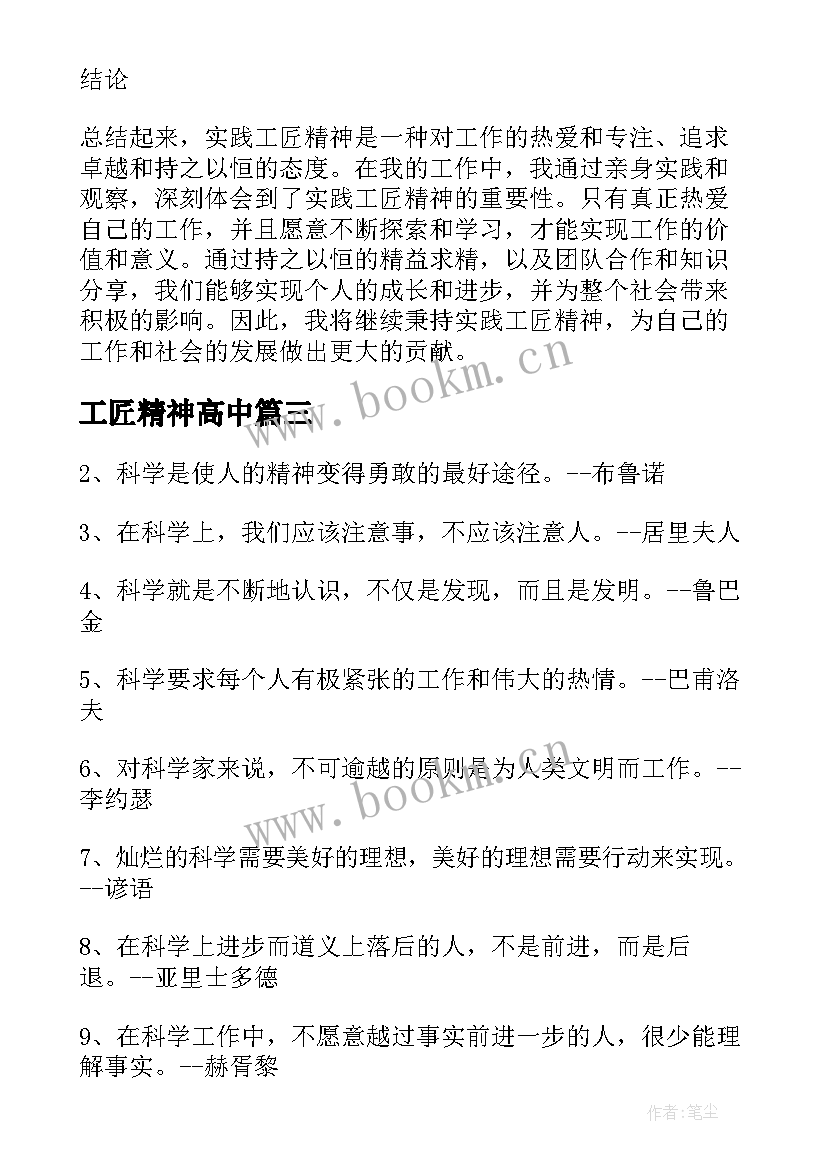 结论

总结起来，实践工匠精神是一种对工作的热爱和专注、追求卓越和持之以恒的态度。在我的工作中，我通过亲身实践和观察，深刻体会到了实践工匠精神的重要性。只有真正热爱自己的工作，并且愿意不断探索和学习，才能实现工作的价值和意义。通过持之以恒的精益求精，以及团队合作和知识分享，我们能够实现个人的成长和进步，并为整个社会带来积极的影响。因此，我将继续秉持实践工匠精神，为自己的工作和社会的发展做出更大的贡献。

www.bookm.cn

工匠精神高中篇三

2、科学是使人的精神变得勇敢的最好途径。--布鲁诺

3、在科学上，我们应该注意事，不应该注意人。--居里夫人

4、科学就是不断地认识，不仅是发现，而且是发明。--鲁巴金

5、科学要求每个人有极紧张的工作和伟大的热情。--巴甫洛夫

6、对科学家来说，不可逾越的原则是为人类文明而工作。--李约瑟

www.bookm.cn

7、灿烂的科学需要美好的理想，美好的理想需要行动来实现。--谚语

8、在科学上进步而道义上落后的人，不是前进，而是后退。--亚里士多德

9、在科学工作中，不愿意越过事实前进一步的人，很少能理解事实。--赫胥黎

作者：笔尘